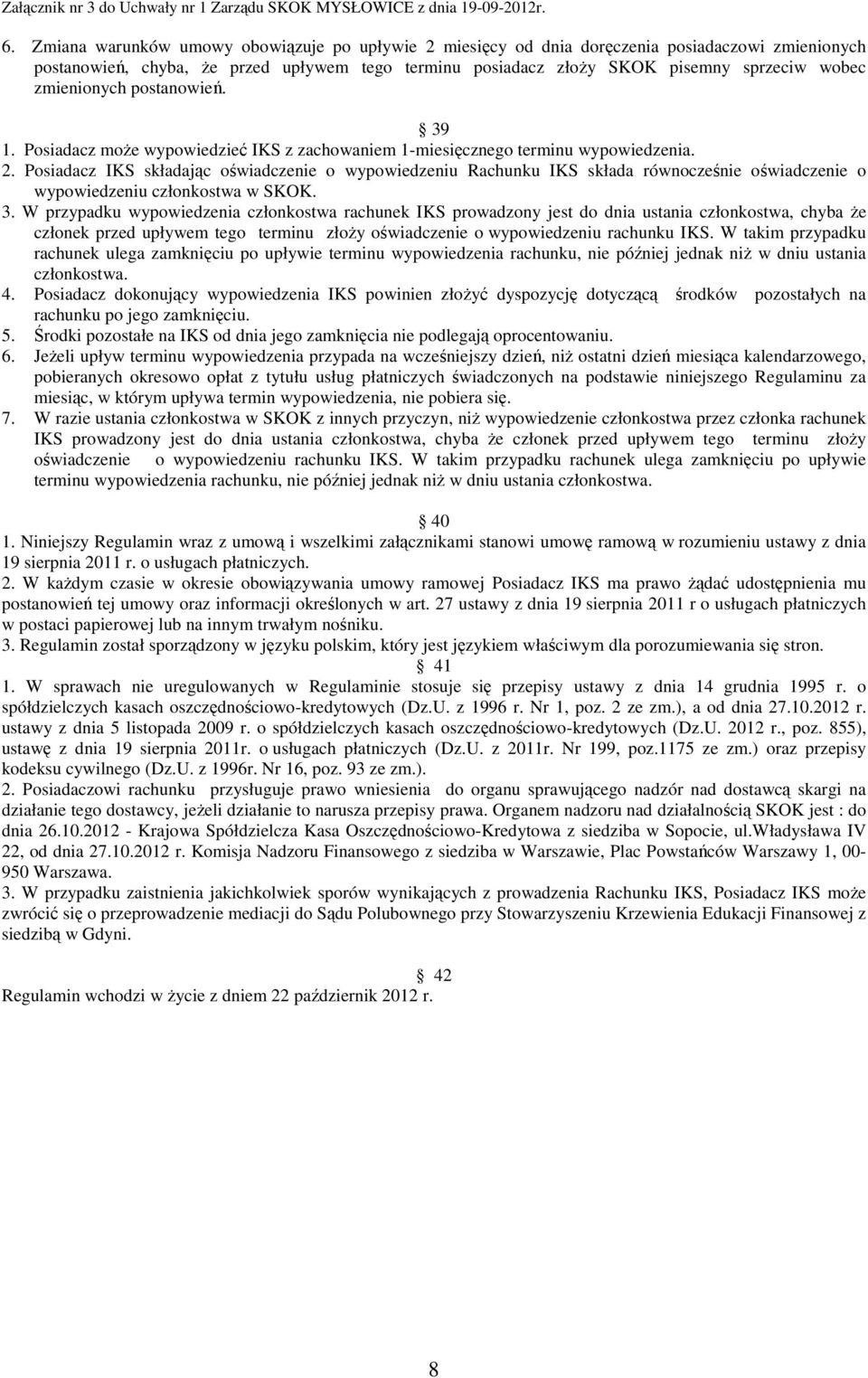 Załącznik nr 3 do Uchwały nr 1 Zarządu SKOK MYSŁOWICE z dnia 19-09-2012r.

6. Zmiana warunków umowy obowiązuje po upływie 2 miesięcy od dnia doręczenia posiadaczowi zmienionych postanowień, chyba, że przed upływem tego terminu posiadacz złoży SKOK pisemny sprzeciw wobec zmienionych postanowień.

39

1. Posiadacz może wypowiedzieć IKS z zachowaniem 1-miesięcznego terminu wypowiedzenia.
2. Posiadacz IKS składając oświadczenie o wypowiedzeniu Rachunku IKS składa równocześnie oświadczenie o wypowiedzeniu członkostwa w SKOK.
3. W przypadku wypowiedzenia członkostwa rachunek IKS prowadzony jest do dnia ustania członkostwa, chyba że członek przed upływem tego terminu złoży oświadczenie o wypowiedzeniu rachunku IKS. W takim przypadku rachunek ulega zamknięciu po upływie terminu wypowiedzenia rachunku, nie później jednak niż w dniu ustania członkostwa.
4. Posiadacz dokonujący wypowiedzenia IKS powinien złożyć dyspozycję dotyczącą środków pozostałych na rachunku po jego zamknięciu.
5. Środki pozostałe na IKS od dnia jego zamknięcia nie podlegają oprocentowaniu.
6. Jeżeli upływ terminu wypowiedzenia przypada na wcześniejszy dzień, niż ostatni dzień miesiąca kalendarzowego, pobieranych okresowo opłat z tytułu usług płatniczych świadczonych na podstawie niniejszego Regulaminu za miesiąc, w którym upływa termin wypowiedzenia, nie pobiera się.
7. W razie ustania członkostwa w SKOK z innych przyczyn, niż wypowiedzenie członkostwa przez członka rachunek IKS prowadzony jest do dnia ustania członkostwa, chyba że członek przed upływem tego terminu złoży oświadczenie o wypowiedzeniu rachunku IKS. W takim przypadku rachunek ulega zamknięciu po upływie terminu wypowiedzenia rachunku, nie później jednak niż w dniu ustania członkostwa.

40

1. Niniejszy Regulamin wraz z umową i wszelkimi załącznikami stanowi umowę ramową w rozumieniu ustawy z dnia 19 sierpnia 2011 r. o usługach płatniczych.
2. W każdym czasie w okresie obowiązywania umowy ramowej Posiadacz IKS ma prawo żądać udostępnienia mu postanowień tej umowy oraz informacji określonych w art. 27 ustawy z dnia 19 sierpnia 2011 r o usługach płatniczych w postaci papierowej lub na innym trwałym nośniku.
3. Regulamin został sporządzony w języku polskim, który jest językiem właściwym dla porozumiewania się stron.

41

1. W sprawach nie uregulowanych w Regulaminie stosuje się przepisy ustawy z dnia 14 grudnia 1995 r. o spółdzielczych kasach oszczędnościowo-kredytowych (Dz.U. z 1996 r. Nr 1, poz. 2 ze zm.), a od dnia 27.10.2012 r. ustawy z dnia 5 listopada 2009 r. o spółdzielczych kasach oszczędnościowo-kredytowych (Dz.U. 2012 r., poz. 855), ustawę z dnia 19 sierpnia 2011r. o usługach płatniczych (Dz.U. z 2011r. Nr 199, poz.1175 ze zm.) oraz przepisy kodeksu cywilnego (Dz.U. z 1996r. Nr 16, poz. 93 ze zm.).
2. Posiadaczowi rachunku przysługuje prawo wniesienia do organu sprawującego nadzór nad dostawcą skargi na działanie tego dostawcy, jeżeli działanie to narusza przepisy prawa. Organem nadzoru nad działalnością SKOK jest : do dnia 26.10.2012 - Krajowa Spółdzielcza Kasa Oszczędnościowo-Kredytowa z siedziba w Sopocie, ul.Władysława IV 22, od dnia 27.10.2012 r. Komisja Nadzoru Finansowego z siedziba w Warszawie, Plac Powstańców Warszawy 1, 00-950 Warszawa.
3. W przypadku zaistnienia jakichkolwiek sporów wynikających z prowadzenia Rachunku IKS, Posiadacz IKS może zwrócić się o przeprowadzenie mediacji do Sądu Polubownego przy Stowarzyszeniu Krzewienia Edukacji Finansowej z siedzibą w Gdyni.

42

Regulamin wchodzi w życie z dniem 22 październik 2012 r.

8